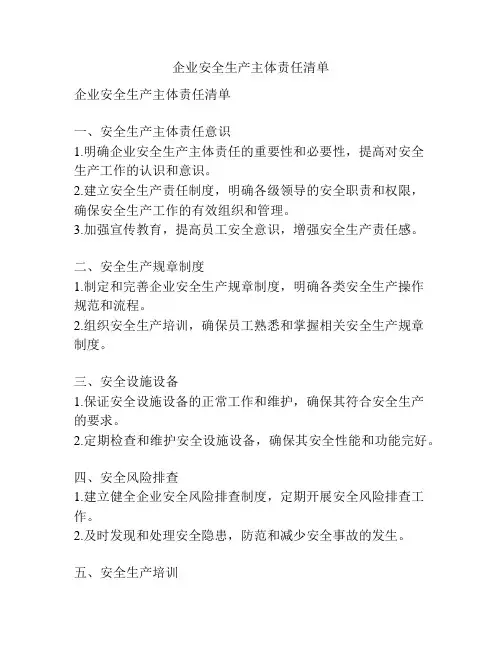 企业安全生产主体责任清单

企业安全生产主体责任清单

一、安全生产主体责任意识
1.明确企业安全生产主体责任的重要性和必要性，提高对安全生产工作的认识和意识。
2.建立安全生产责任制度，明确各级领导的安全职责和权限，确保安全生产工作的有效组织和管理。
3.加强宣传教育，提高员工安全意识，增强安全生产责任感。

二、安全生产规章制度
1.制定和完善企业安全生产规章制度，明确各类安全生产操作规范和流程。
2.组织安全生产培训，确保员工熟悉和掌握相关安全生产规章制度。

三、安全设施设备
1.保证安全设施设备的正常工作和维护，确保其符合安全生产的要求。
2.定期检查和维护安全设施设备，确保其安全性能和功能完好。

四、安全风险排查
1.建立健全企业安全风险排查制度，定期开展安全风险排查工作。
2.及时发现和处理安全隐患，防范和减少安全事故的发生。

五、安全生产培训